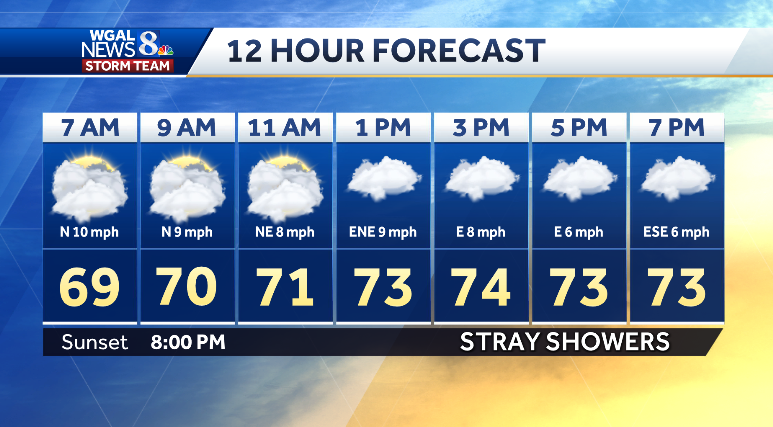 WGAL NEWS 8
STORM TEAM

12 HOUR FORECAST

| 7 AM | 9 AM | 11 AM | 1 PM | 3 PM | 5 PM | 7 PM |
|---|---|---|---|---|---|---|
| N 10 mph | N 9 mph | NE 8 mph | ENE 9 mph | E 8 mph | E 6 mph | ESE 6 mph |
| 69 | 70 | 71 | 73 | 74 | 73 | 73 |

Sunset 8:00 PM

STRAY SHOWERS